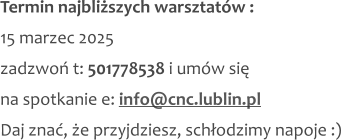 Termin najbliższych warsztatów :

15 marzec 2025

zadzwoń t: 501778538 i umów się

na spotkanie e: info@cnc.lublin.pl

Daj znać, że przyjdziesz, schłodzimy napoje :)